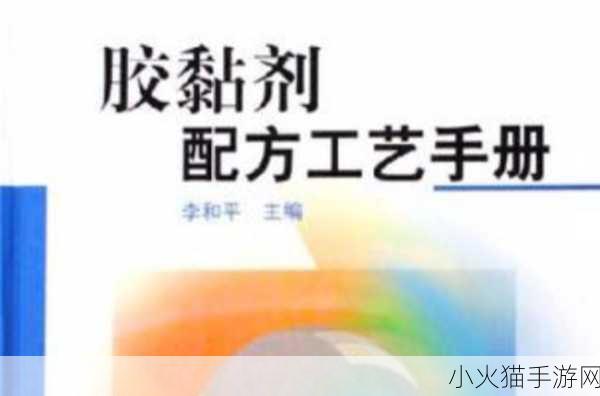 胶黏剂
配方工艺手册

李和平 主编

小火猫手游网